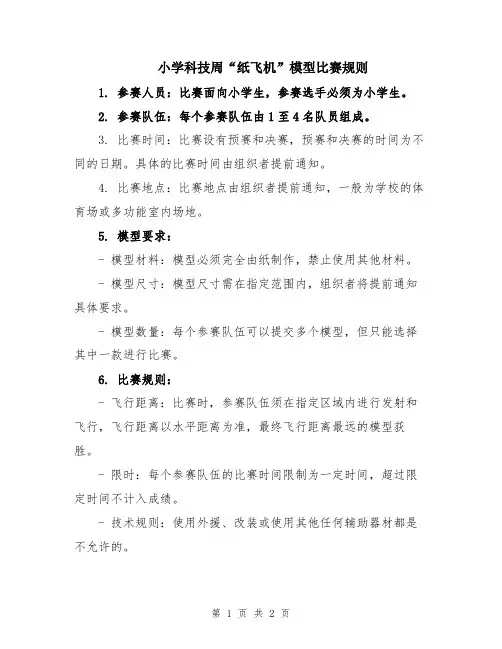 小学科技周“纸飞机”模型比赛规则

1. 参赛人员：比赛面向小学生，参赛选手必须为小学生。

2. 参赛队伍：每个参赛队伍由1至4名队员组成。

3. 比赛时间：比赛设有预赛和决赛，预赛和决赛的时间为不同的日期。具体的比赛时间由组织者提前通知。

4. 比赛地点：比赛地点由组织者提前通知，一般为学校的体育场或多功能室内场地。

5. 模型要求：

- 模型材料：模型必须完全由纸制作，禁止使用其他材料。

- 模型尺寸：模型尺寸需在指定范围内，组织者将提前通知具体要求。

- 模型数量：每个参赛队伍可以提交多个模型，但只能选择其中一款进行比赛。

6. 比赛规则：

- 飞行距离：比赛时，参赛队伍须在指定区域内进行发射和飞行，飞行距离以水平距离为准，最终飞行距离最远的模型获胜。

- 限时：每个参赛队伍的比赛时间限制为一定时间，超过限定时间不计入成绩。

- 技术规则：使用外援、改装或使用其他任何辅助器材都是不允许的。

第 1 页 共 2 页